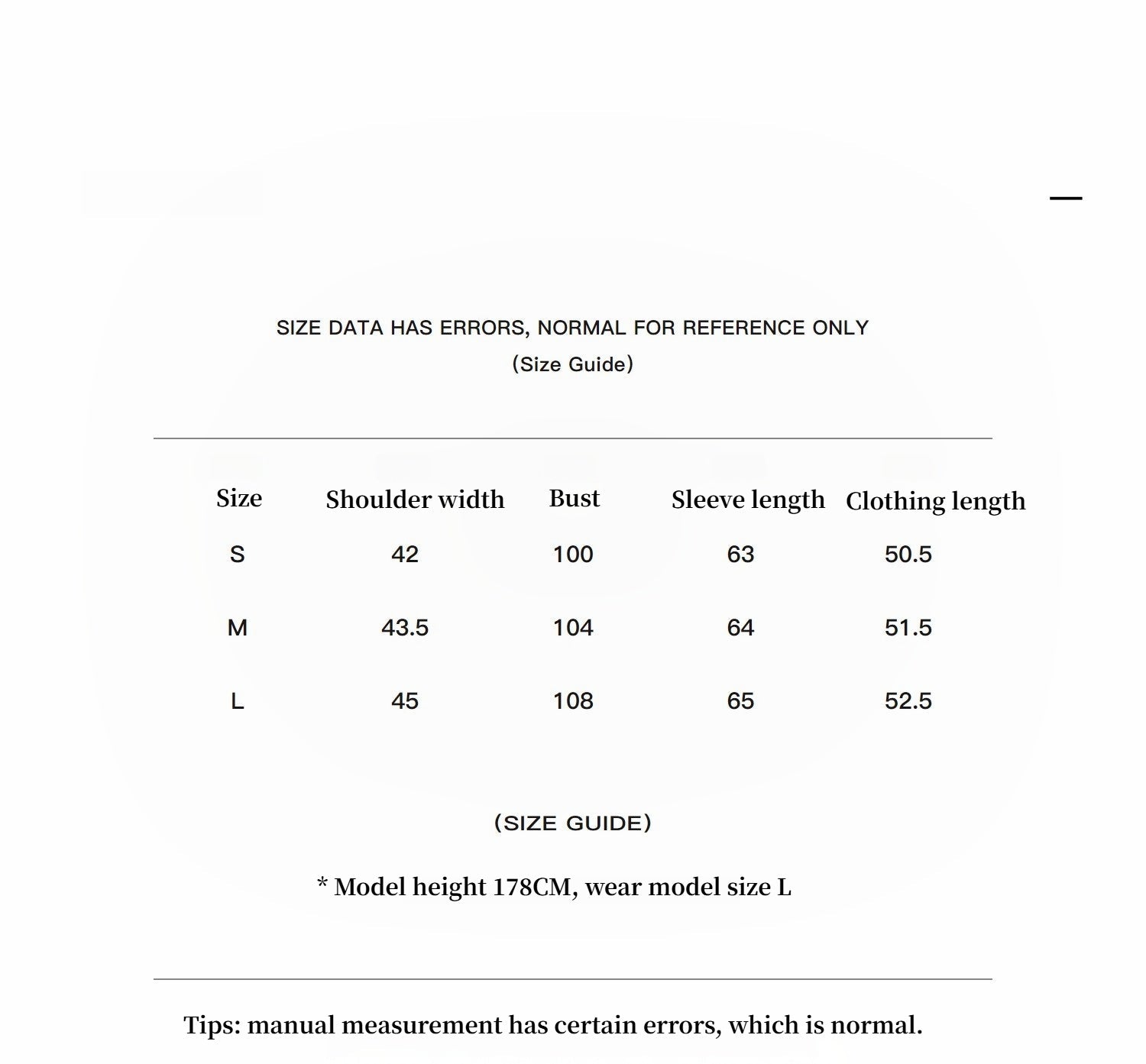 SIZE DATA HAS ERRORS, NORMAL FOR REFERENCE ONLY
(Size Guide)

| Size | Shoulder width | Bust | Sleeve length | Clothing length |
|---|---|---|---|---|
| S | 42 | 100 | 63 | 50.5 |
| M | 43.5 | 104 | 64 | 51.5 |
| L | 45 | 108 | 65 | 52.5 |

(SIZE GUIDE)

* Model height 178CM, wear model size L

Tips: manual measurement has certain errors, which is normal.